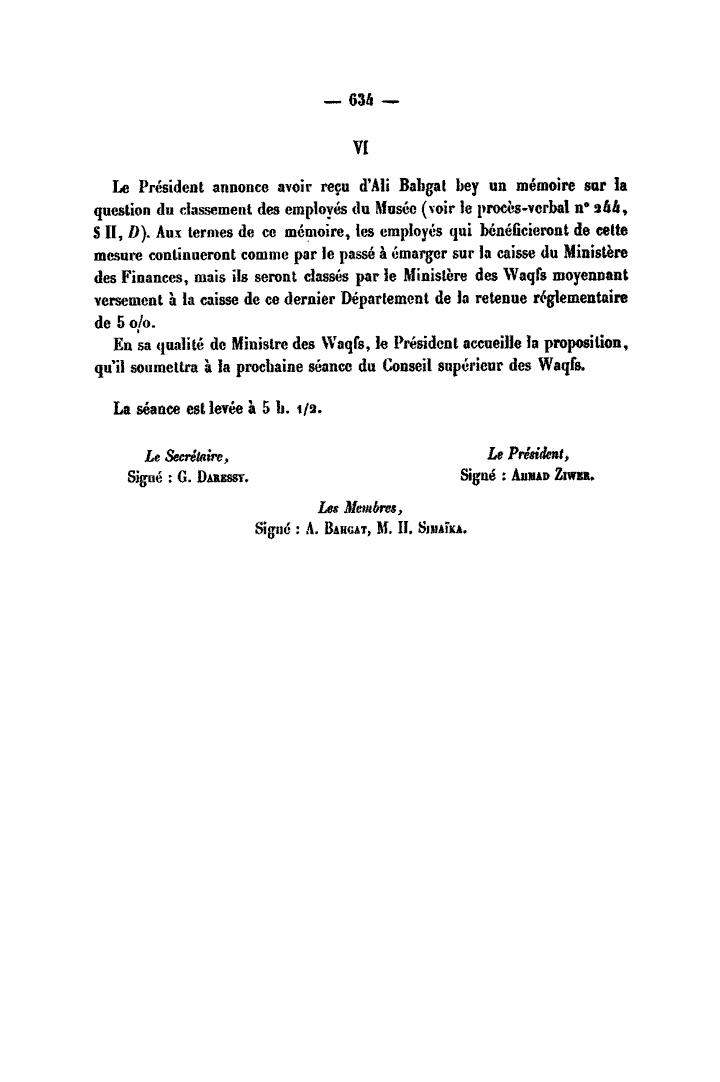 — 634 —

VI

Le Président annonce avoir reçu d'Ali Bahgat bey un mémoire sur la question du classement des employés du Musée (voir le procès-verbal n° 244, § II, D). Aux termes de ce mémoire, les employés qui bénéficieront de cette mesure continueront comme par le passé à émarger sur la caisse du Ministère des Finances, mais ils seront classés par le Ministère des Waqfs moyennant versement à la caisse de ce dernier Département de la retenue réglementaire de 5 o/o.

En sa qualité de Ministre des Waqfs, le Président accueille la proposition, qu'il soumettra à la prochaine séance du Conseil supérieur des Waqfs.

La séance est levée à 5 h. 1/2.

Le Secrétaire,
Signé : G. Daressy.

Le Président,
Signé : Ahmad Ziwer.

Les Membres,
Signé : A. Bahgat, M. H. Simaïka.